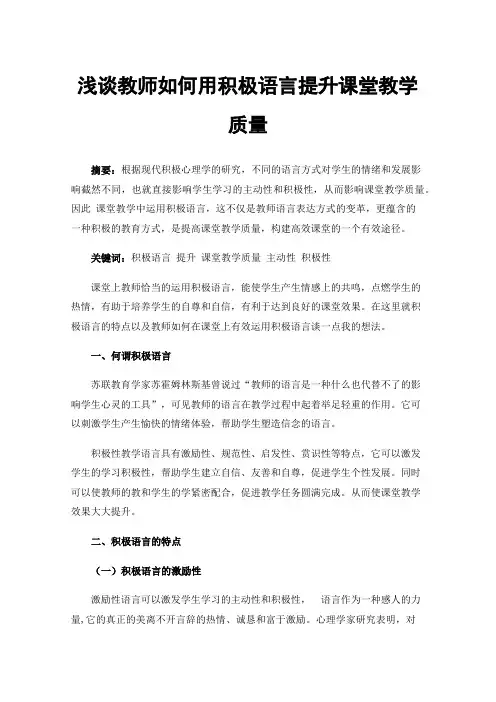 浅谈教师如何用积极语言提升课堂教学质量

摘要：根据现代积极心理学的研究，不同的语言方式对学生的情绪和发展影响截然不同，也就直接影响学生学习的主动性和积极性，从而影响课堂教学质量。因此 课堂教学中运用积极语言，这不仅是教师语言表达方式的变革，更蕴含的一种积极的教育方式，是提高课堂教学质量，构建高效课堂的一个有效途径。

关键词：积极语言 提升 课堂教学质量 主动性 积极性

课堂上教师恰当的运用积极语言，能使学生产生情感上的共鸣，点燃学生的热情，有助于培养学生的自尊和自信，有利于达到良好的课堂效果。在这里就积极语言的特点以及教师如何在课堂上有效运用积极语言谈一点我的想法。

一、何谓积极语言

苏联教育学家苏霍姆林斯基曾说过“教师的语言是一种什么也代替不了的影响学生心灵的工具”，可见教师的语言在教学过程中起着举足轻重的作用。它可以刺激学生产生愉快的情绪体验，帮助学生塑造信念的语言。

积极性教学语言具有激励性、规范性、启发性、赏识性等特点，它可以激发学生的学习积极性，帮助学生建立自信、友善和自尊，促进学生个性发展。同时可以使教师的教和学生的学紧密配合，促进教学任务圆满完成。从而使课堂教学效果大大提升。

二、积极语言的特点

（一）积极语言的激励性

激励性语言可以激发学生学习的主动性和积极性， 语言作为一种感人的力量，它的真正的美离不开言辞的热情、诚恳和富于激励。心理学家研究表明，对